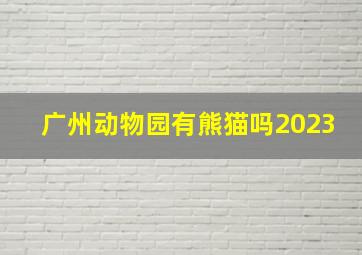 广州动物园有熊猫吗2023